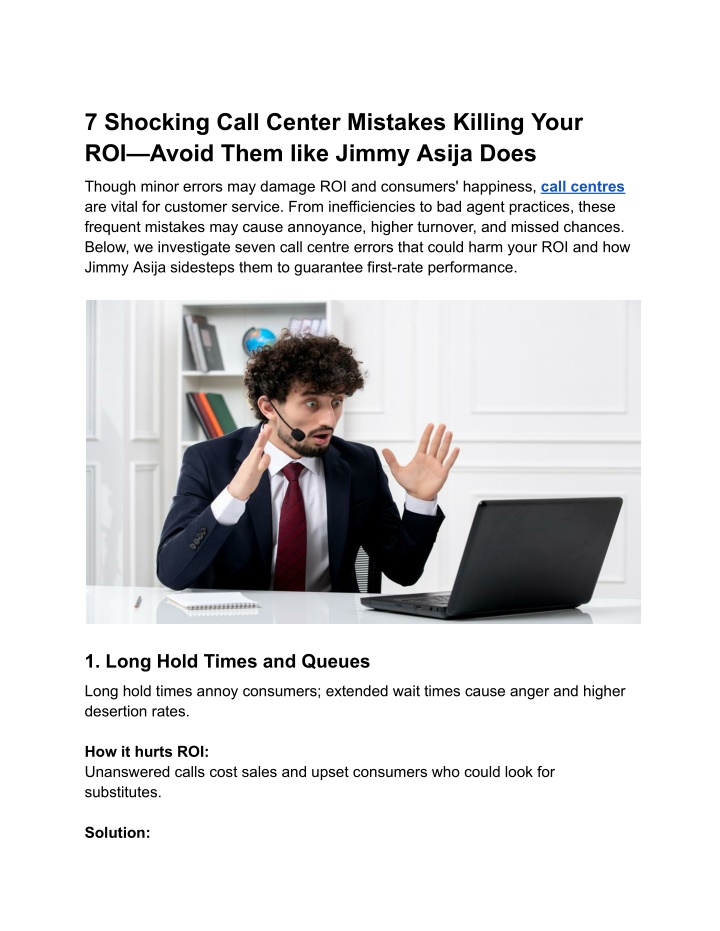 7 Shocking Call Center Mistakes Killing Your ROI—Avoid Them like Jimmy Asija Does

Though minor errors may damage ROI and consumers' happiness, call centres are vital for customer service. From inefficiencies to bad agent practices, these frequent mistakes may cause annoyance, higher turnover, and missed chances. Below, we investigate seven call centre errors that could harm your ROI and how Jimmy Asija sidesteps them to guarantee first-rate performance.

1. Long Hold Times and Queues

Long hold times annoy consumers; extended wait times cause anger and higher desertion rates.

How it hurts ROI:
Unanswered calls cost sales and upset consumers who could look for substitutes.

Solution: